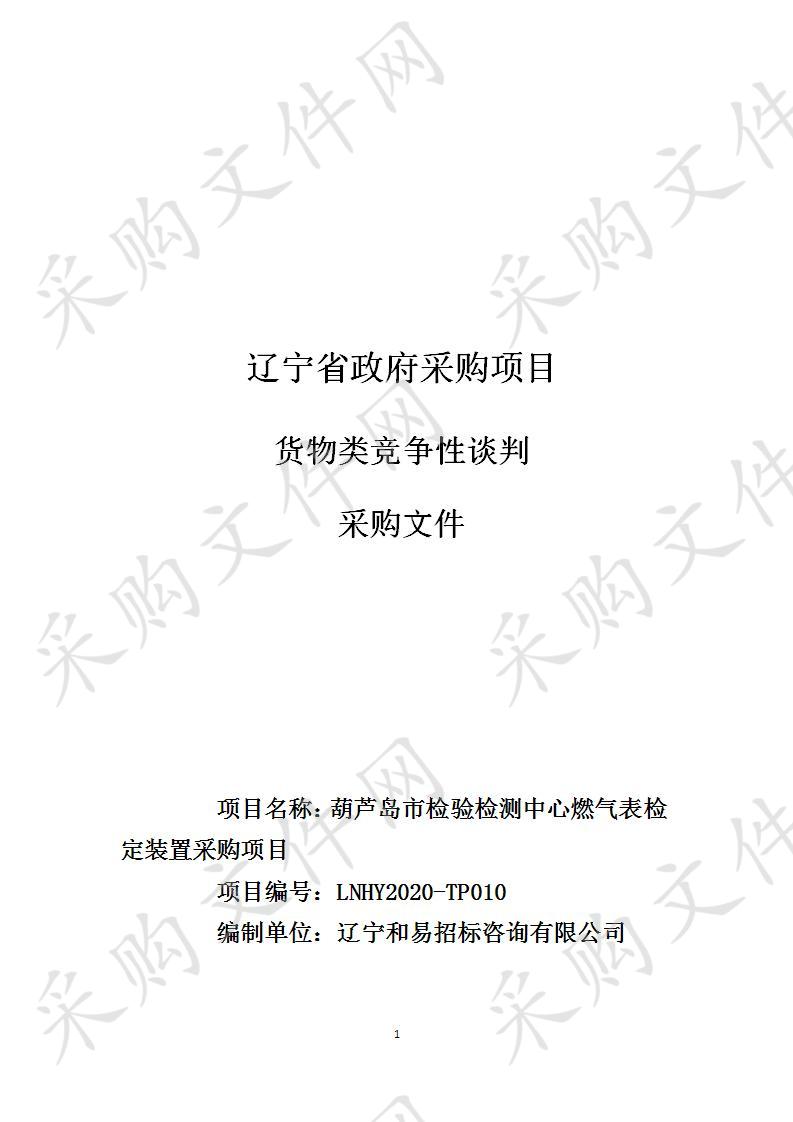 采购文件网

辽宁省政府采购项目

货物类竞争性谈判

采购文件

项目名称：葫芦岛市检验检测中心燃气表检定装置采购项目

项目编号：LNHY2020-TP010

编制单位：辽宁和易招标咨询有限公司

1